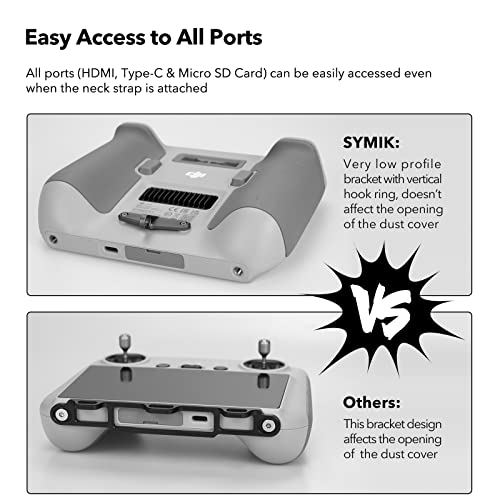 Easy Access to All Ports

All ports (HDMI, Type-C & Micro SD Card) can be easily accessed even when the neck strap is attached

SYMIK:

Very low profile bracket with vertical hook ring, doesn't affect the opening of the dust cover

VS

Others:

This bracket design affects the opening of the dust cover